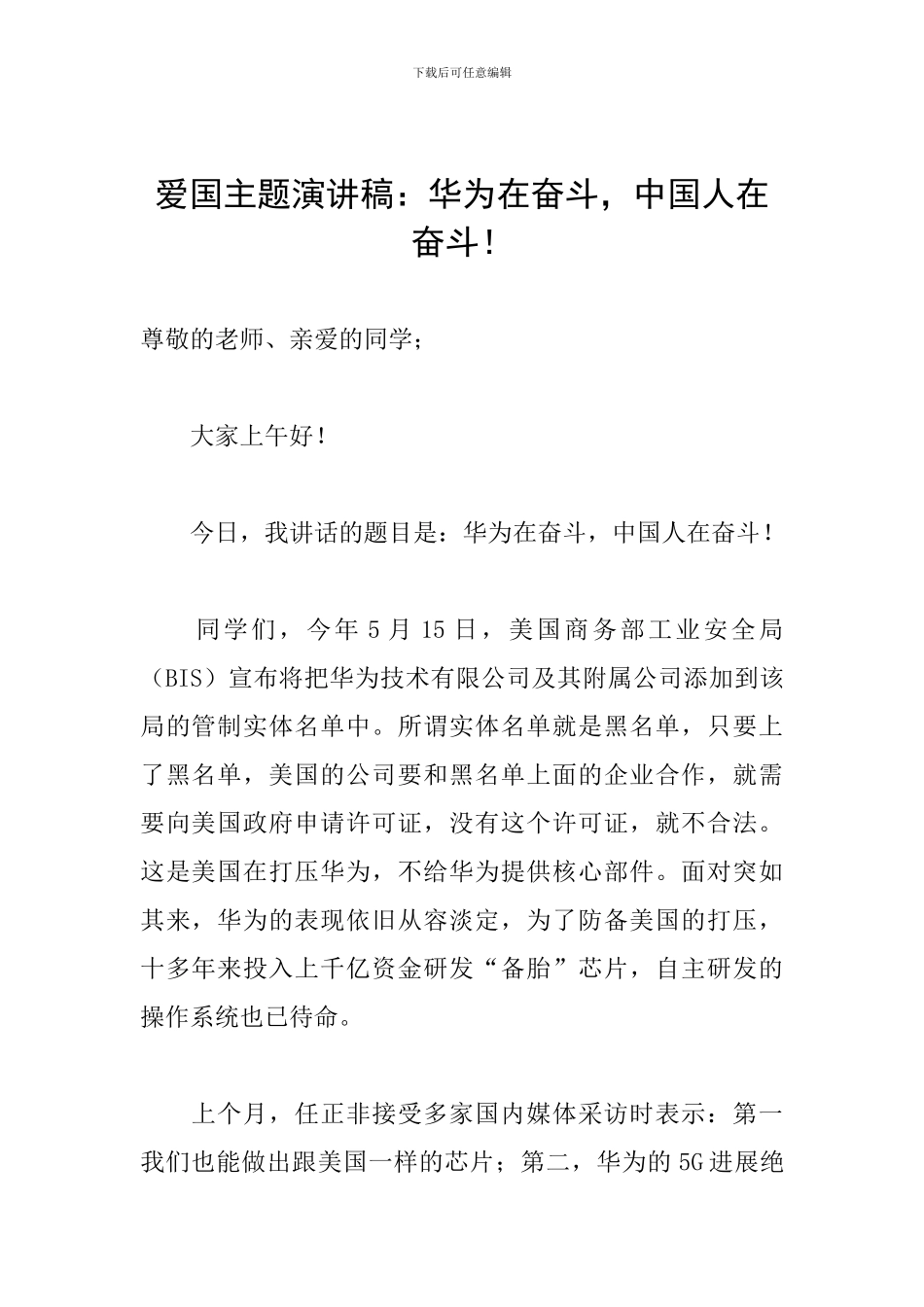 下载后可任意编辑

爱国主题演讲稿：华为在奋斗，中国人在奋斗！

尊敬的老师、亲爱的同学；

大家上午好！

今日，我讲话的题目是：华为在奋斗，中国人在奋斗！

同学们，今年 5 月 15 日，美国商务部工业安全局（BIS）宣布将把华为技术有限公司及其附属公司添加到该局的管制实体名单中。所谓实体名单就是黑名单，只要上了黑名单，美国的公司要和黑名单上面的企业合作，就需要向美国政府申请许可证，没有这个许可证，就不合法。这是美国在打压华为，不给华为提供核心部件。面对突如其来，华为的表现依旧从容淡定，为了防备美国的打压，十多年来投入上千亿资金研发“备胎”芯片，自主研发的操作系统也已待命。

上个月，任正非接受多家国内媒体采访时表示：第一我们也能做出跟美国一样的芯片；第二，华为的 5G 进展绝